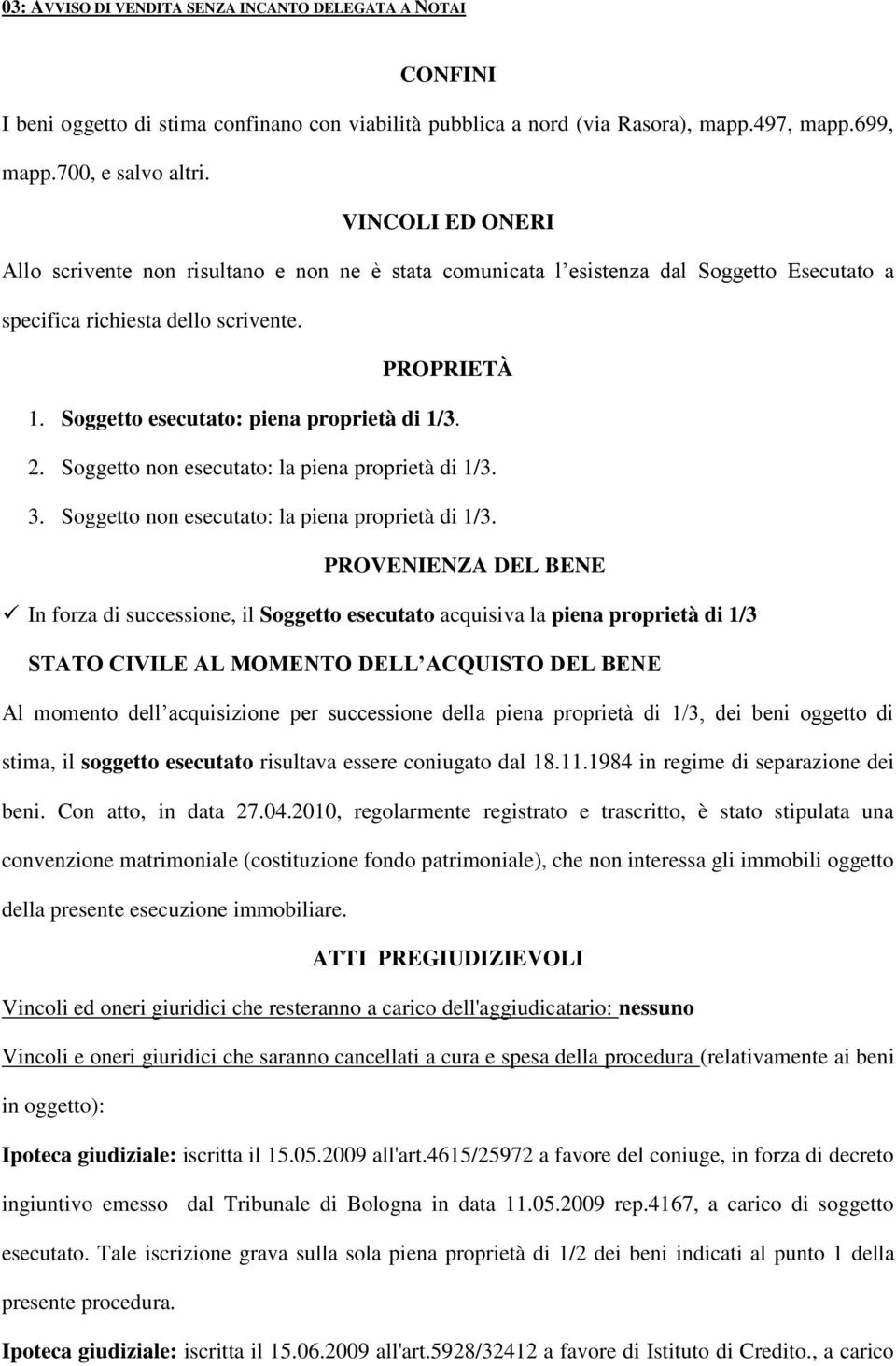 03: AVVISO DI VENDITA SENZA INCANTO DELEGATA A NOTAI

CONFINI

I beni oggetto di stima confinano con viabilità pubblica a nord (via Rasora), mapp.497, mapp.699, mapp.700, e salvo altri.

VINCOLI ED ONERI

Allo scrivente non risultano e non ne è stata comunicata l esistenza dal Soggetto Esecutato a specifica richiesta dello scrivente.

PROPRIETÀ

1. Soggetto esecutato: piena proprietà di 1/3.
2. Soggetto non esecutato: la piena proprietà di 1/3.
3. Soggetto non esecutato: la piena proprietà di 1/3.

PROVENIENZA DEL BENE

✓ In forza di successione, il Soggetto esecutato acquisiva la piena proprietà di 1/3

STATO CIVILE AL MOMENTO DELL ACQUISTO DEL BENE

Al momento dell acquisizione per successione della piena proprietà di 1/3, dei beni oggetto di stima, il soggetto esecutato risultava essere coniugato dal 18.11.1984 in regime di separazione dei beni. Con atto, in data 27.04.2010, regolarmente registrato e trascritto, è stato stipulata una convenzione matrimoniale (costituzione fondo patrimoniale), che non interessa gli immobili oggetto della presente esecuzione immobiliare.

ATTI PREGIUDIZIEVOLI

Vincoli ed oneri giuridici che resteranno a carico dell'aggiudicatario: nessuno

Vincoli e oneri giuridici che saranno cancellati a cura e spesa della procedura (relativamente ai beni in oggetto):

Ipoteca giudiziale: iscritta il 15.05.2009 all'art.4615/25972 a favore del coniuge, in forza di decreto ingiuntivo emesso dal Tribunale di Bologna in data 11.05.2009 rep.4167, a carico di soggetto esecutato. Tale iscrizione grava sulla sola piena proprietà di 1/2 dei beni indicati al punto 1 della presente procedura.

Ipoteca giudiziale: iscritta il 15.06.2009 all'art.5928/32412 a favore di Istituto di Credito., a carico